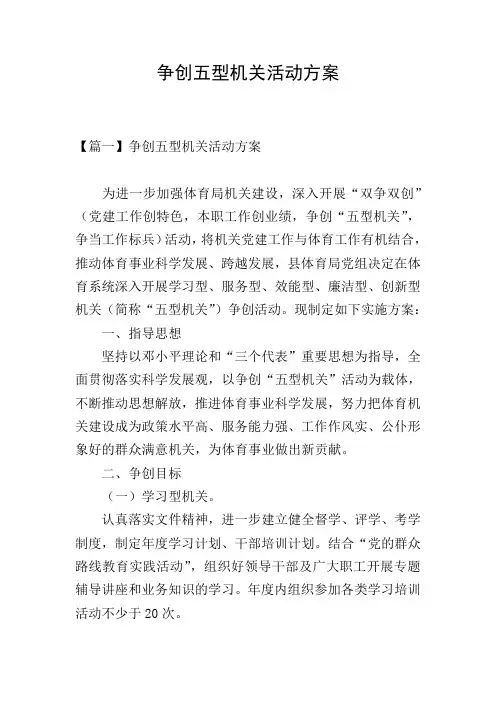 争创五型机关活动方案

【篇一】争创五型机关活动方案

为进一步加强体育局机关建设，深入开展“双争双创”（党建工作创特色，本职工作创业绩，争创“五型机关”，争当工作标兵）活动，将机关党建工作与体育工作有机结合，推动体育事业科学发展、跨越发展，县体育局党组决定在体育系统深入开展学习型、服务型、效能型、廉洁型、创新型机关（简称“五型机关”）争创活动。现制定如下实施方案：

一、指导思想

坚持以邓小平理论和“三个代表”重要思想为指导，全面贯彻落实科学发展观，以争创“五型机关”活动为载体，不断推动思想解放，推进体育事业科学发展，努力把体育机关建设成为政策水平高、服务能力强、工作作风实、公仆形象好的群众满意机关，为体育事业做出新贡献。

二、争创目标

（一）学习型机关。

认真落实文件精神，进一步建立健全督学、评学、考学制度，制定年度学习计划、干部培训计划。结合“党的群众路线教育实践活动”，组织好领导干部及广大职工开展专题辅导讲座和业务知识的学习。年度内组织参加各类学习培训活动不少于20次。